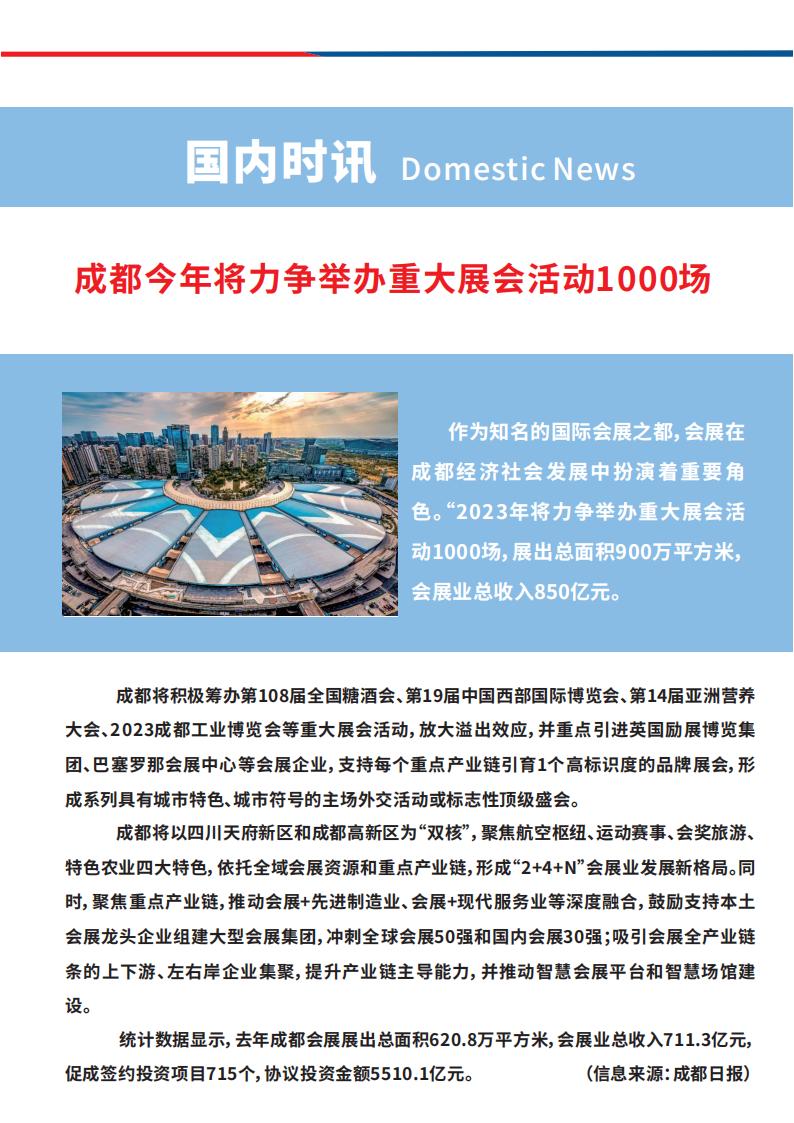 国内时讯 Domestic News

成都今年将力争举办重大展会活动1000场

作为知名的国际会展之都，会展在成都经济社会发展中扮演着重要角色。“2023年将力争举办重大展会活动1000场，展出总面积900万平方米，会展业总收入850亿元。

成都将积极筹办第108届全国糖酒会、第19届中国西部国际博览会、第14届亚洲营养大会、2023成都工业博览会等重大展会活动，放大溢出效应，并重点引进英国励展博览集团、巴塞罗那会展中心等会展企业，支持每个重点产业链引育1个高标识度的品牌展会，形成系列具有城市特色、城市符号的主场外交活动或标志性顶级盛会。

成都将以四川天府新区和成都高新区为“双核”，聚焦航空枢纽、运动赛事、会奖旅游、特色农业四大特色，依托全域会展资源和重点产业链，形成“2+4+N”会展业发展新格局。同时，聚焦重点产业链，推动会展+先进制造业、会展+现代服务业等深度融合，鼓励支持本土会展龙头企业组建大型会展集团，冲刺全球会展50强和国内会展30强；吸引会展全产业链条的上下游、左右岸企业集聚，提升产业链主导能力，并推动智慧会展平台和智慧场馆建设。

统计数据显示，去年成都会展展出总面积620.8万平方米，会展业总收入711.3亿元，促成签约投资项目715个，协议投资金额5510.1亿元。 （信息来源：成都日报）